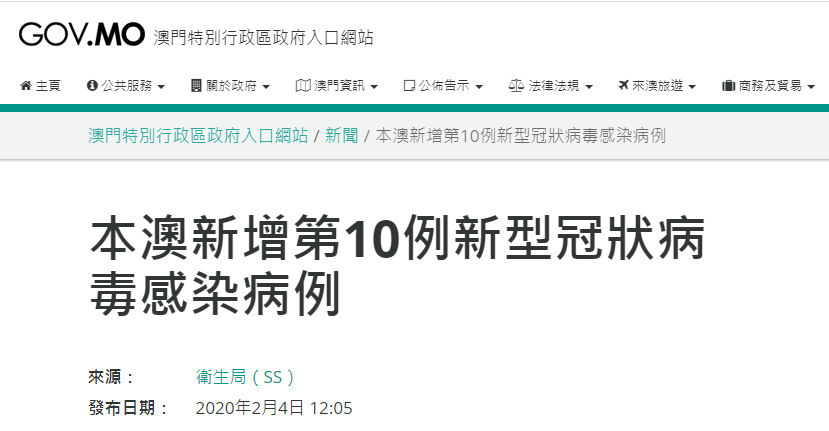 GOV.MO 澳門特別行政區政府入口網站

主頁 公共服務 關於政府 澳門資訊 公佈告示 法律法規 來澳旅遊 商務及貿易

澳門特別行政區政府入口網站 / 新聞 / 本澳新增第10例新型冠狀病毒感染病例

本澳新增第10例新型冠狀病毒感染病例

來源： 衛生局（SS）

發布日期： 2020年2月4日 12:05